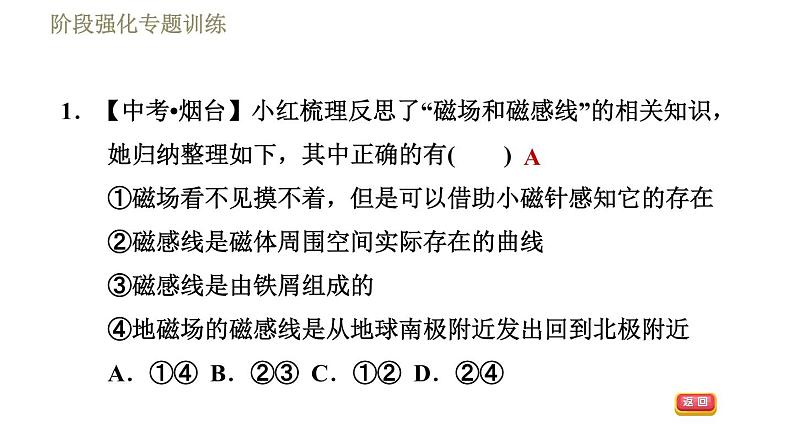 阶段强化专题训练

1.【中考•烟台】小红梳理反思了“磁场和磁感线”的相关知识，她归纳整理如下，其中正确的有(　　) A

①磁场看不见摸不着，但是可以借助小磁针感知它的存在

②磁感线是磁体周围空间实际存在的曲线

③磁感线是由铁屑组成的

④地磁场的磁感线是从地球南极附近发出回到北极附近

A.①④ B.②③ C.①② D.②④

返回